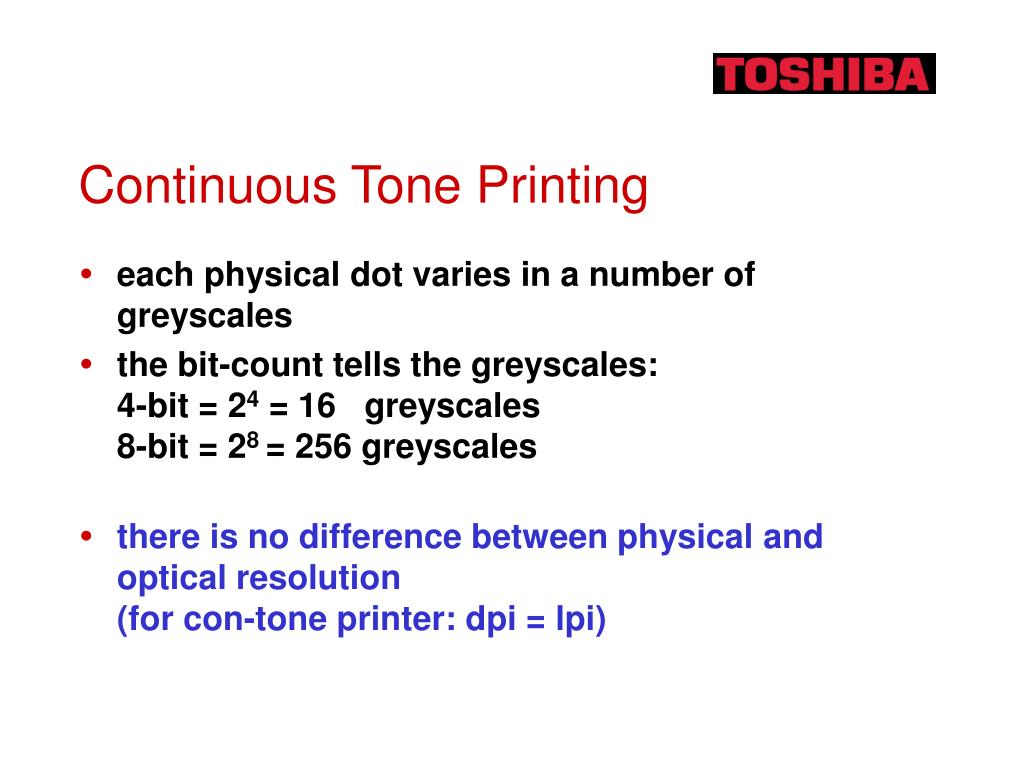 TOSHIBA

Continuous Tone Printing

• each physical dot varies in a number of greyscales

• the bit-count tells the greyscales:
4-bit = $2^4$ = 16 greyscales
8-bit = $2^8$ = 256 greyscales

• there is no difference between physical and optical resolution
(for con-tone printer: dpi = lpi)